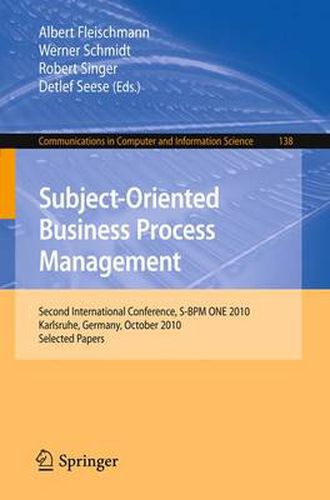 Albert Fleischmann
Werner Schmidt
Robert Singer
Detlef Seese (Eds.)

Communications in Computer and Information Science 138

Subject-Oriented Business Process Management

Second International Conference, S-BPM ONE 2010
Karlsruhe, Germany, October 2010
Selected Papers

Springer